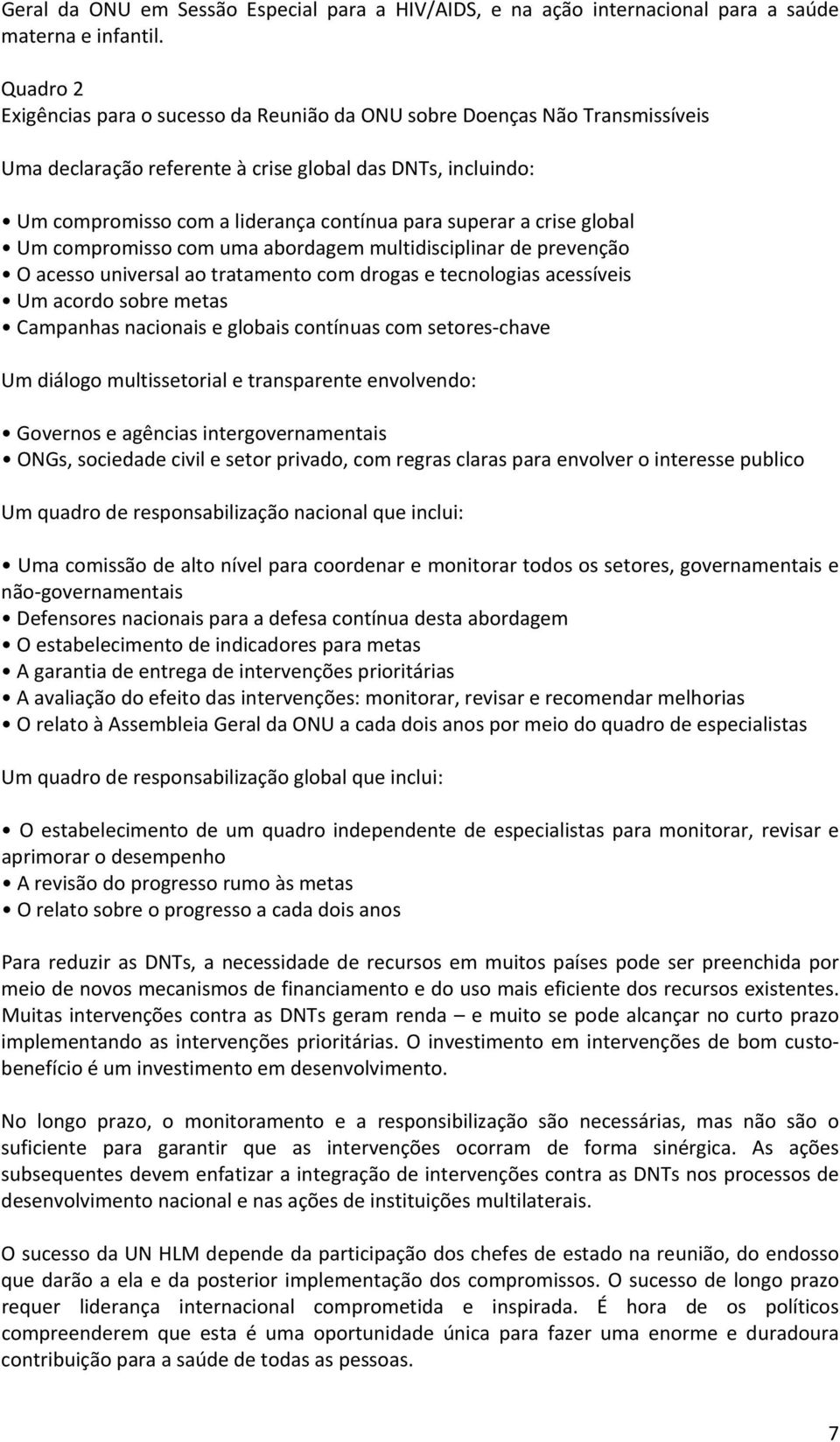 Geral da ONU em Sessão Especial para a HIV/AIDS, e na ação internacional para a saúde materna e infantil.

Quadro 2
Exigências para o sucesso da Reunião da ONU sobre Doenças Não Transmissíveis

Uma declaração referente à crise global das DNTs, incluindo:

• Um compromisso com a liderança contínua para superar a crise global
• Um compromisso com uma abordagem multidisciplinar de prevenção
• O acesso universal ao tratamento com drogas e tecnologias acessíveis
• Um acordo sobre metas
• Campanhas nacionais e globais contínuas com setores-chave

Um diálogo multissetorial e transparente envolvendo:

• Governos e agências intergovernamentais
• ONGs, sociedade civil e setor privado, com regras claras para envolver o interesse publico

Um quadro de responsabilização nacional que inclui:

• Uma comissão de alto nível para coordenar e monitorar todos os setores, governamentais e não-governamentais
• Defensores nacionais para a defesa contínua desta abordagem
• O estabelecimento de indicadores para metas
• A garantia de entrega de intervenções prioritárias
• A avaliação do efeito das intervenções: monitorar, revisar e recomendar melhorias
• O relato à Assembleia Geral da ONU a cada dois anos por meio do quadro de especialistas

Um quadro de responsabilização global que inclui:

• O estabelecimento de um quadro independente de especialistas para monitorar, revisar e aprimorar o desempenho
• A revisão do progresso rumo às metas
• O relato sobre o progresso a cada dois anos

Para reduzir as DNTs, a necessidade de recursos em muitos países pode ser preenchida por meio de novos mecanismos de financiamento e do uso mais eficiente dos recursos existentes. Muitas intervenções contra as DNTs geram renda – e muito se pode alcançar no curto prazo implementando as intervenções prioritárias. O investimento em intervenções de bom custo-benefício é um investimento em desenvolvimento.

No longo prazo, o monitoramento e a responsibilização são necessárias, mas não são o suficiente para garantir que as intervenções ocorram de forma sinérgica. As ações subsequentes devem enfatizar a integração de intervenções contra as DNTs nos processos de desenvolvimento nacional e nas ações de instituições multilaterais.

O sucesso da UN HLM depende da participação dos chefes de estado na reunião, do endosso que darão a ela e da posterior implementação dos compromissos. O sucesso de longo prazo requer liderança internacional comprometida e inspirada. É hora de os políticos compreenderem que esta é uma oportunidade única para fazer uma enorme e duradoura contribuição para a saúde de todas as pessoas.

7